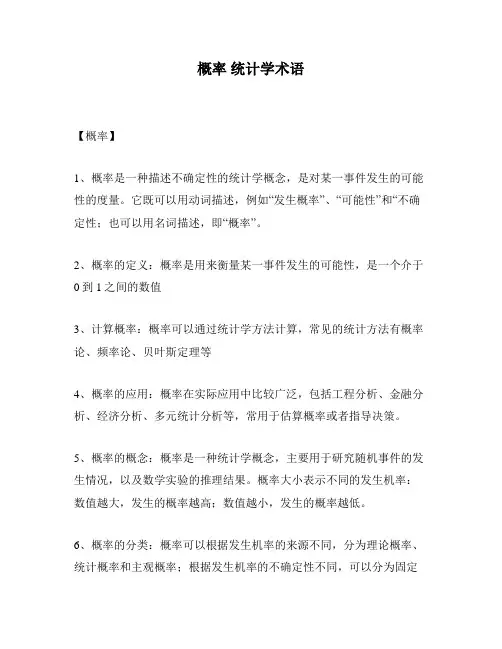 概率 统计学术语

【概率】

1、概率是一种描述不确定性的统计学概念，是对某一事件发生的可能性的度量。它既可以用动词描述，例如“发生概率”、“可能性”和“不确定性；也可以用名词描述，即“概率”。

2、概率的定义：概率是用来衡量某一事件发生的可能性，是一个介于0到1之间的数值

3、计算概率：概率可以通过统计学方法计算，常见的统计方法有概率论、频率论、贝叶斯定理等

4、概率的应用：概率在实际应用中比较广泛，包括工程分析、金融分析、经济分析、多元统计分析等，常用于估算概率或者指导决策。

5、概率的概念：概率是一种统计学概念，主要用于研究随机事件的发生情况，以及数学实验的推理结果。概率大小表示不同的发生机率：数值越大，发生的概率越高；数值越小，发生的概率越低。

6、概率的分类：概率可以根据发生机率的来源不同，分为理论概率、统计概率和主观概率；根据发生机率的不确定性不同，可以分为固定